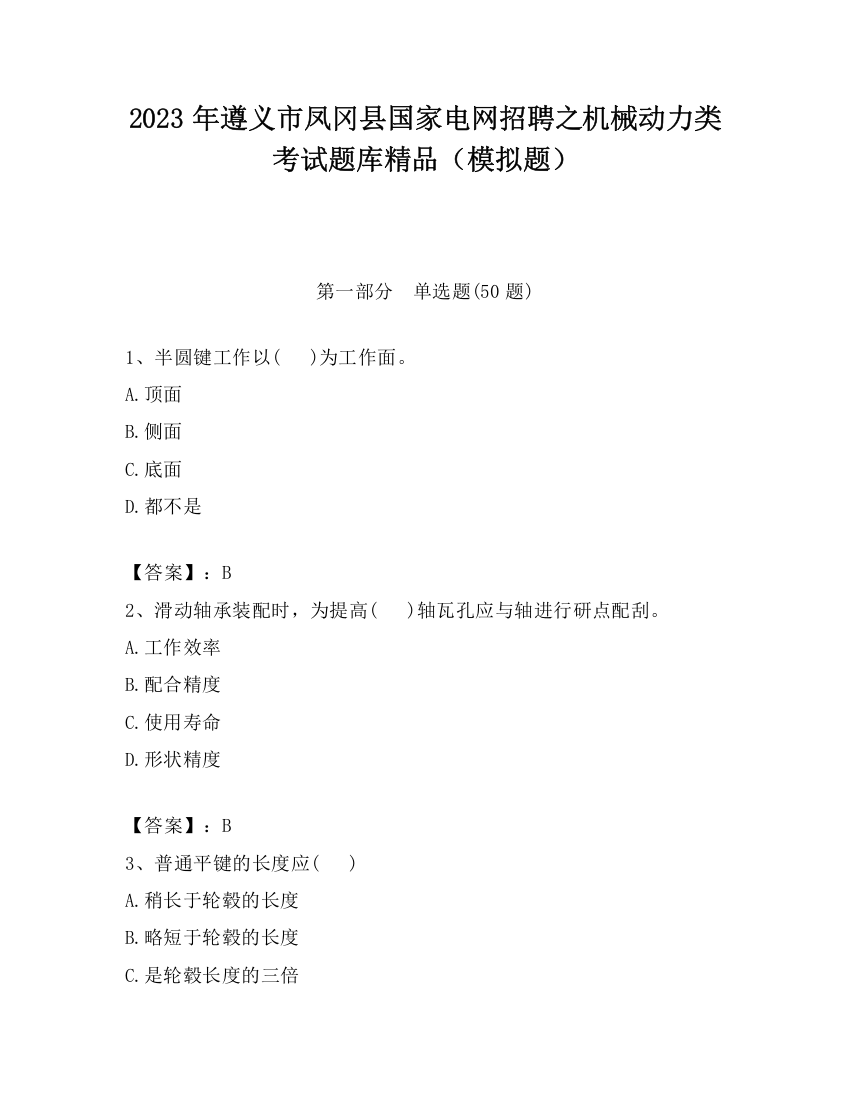 2023 年遵义市凤冈县国家电网招聘之机械动力类考试题库精品（模拟题）

第一部分　单选题(50 题)

1、半圆键工作以(　　)为工作面。

A.顶面

B.侧面

C.底面

D.都不是

【答案】：B

2、滑动轴承装配时，为提高(　　)轴瓦孔应与轴进行研点配刮。

A.工作效率

B.配合精度

C.使用寿命

D.形状精度

【答案】：B

3、普通平键的长度应(　　)

A.稍长于轮毂的长度

B.略短于轮毂的长度

C.是轮毂长度的三倍